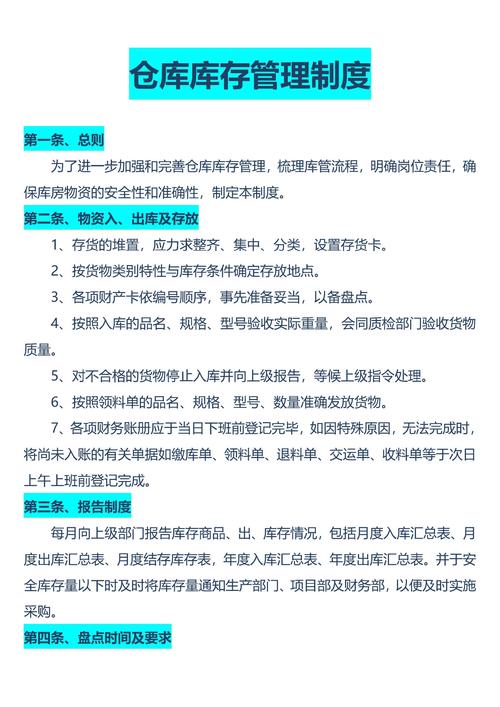 仓库库存管理制度

第一条、总则

为了进一步加强和完善仓库库存管理，梳理库管流程，明确岗位责任，确保库房物资的安全性和准确性，制定本制度。

第二条、物资入、出库及存放

1、存货的堆置，应力求整齐、集中、分类，设置存货卡。

2、按货物类别特性与库存条件确定存放地点。

3、各项财产卡依编号顺序，事先准备妥当，以备盘点。

4、按照入库的品名、规格、型号验收实际重量，会同质检部门验收货物质量。

5、对不合格的货物停止入库并向上级报告，等候上级指令处理。

6、按照领料单的品名、规格、型号、数量准确发放货物。

7、各项财务账册应于当日下班前登记完毕，如因特殊原因，无法完成时，将尚未入账的有关单据如缴库单、领料单、退料单、交运单、收料单等于次日上午上班前登记完成。

第三条、报告制度

每月向上级部门报告库存商品、出、库存情况，包括月度入库汇总表、月度出库汇总表、月度结存库存表，年度入库汇总表、年度出库汇总表。并于安全库存量以下时及时将库存量通知生产部门、项目部及财务部，以便及时实施采购。

第四条、盘点时间及要求